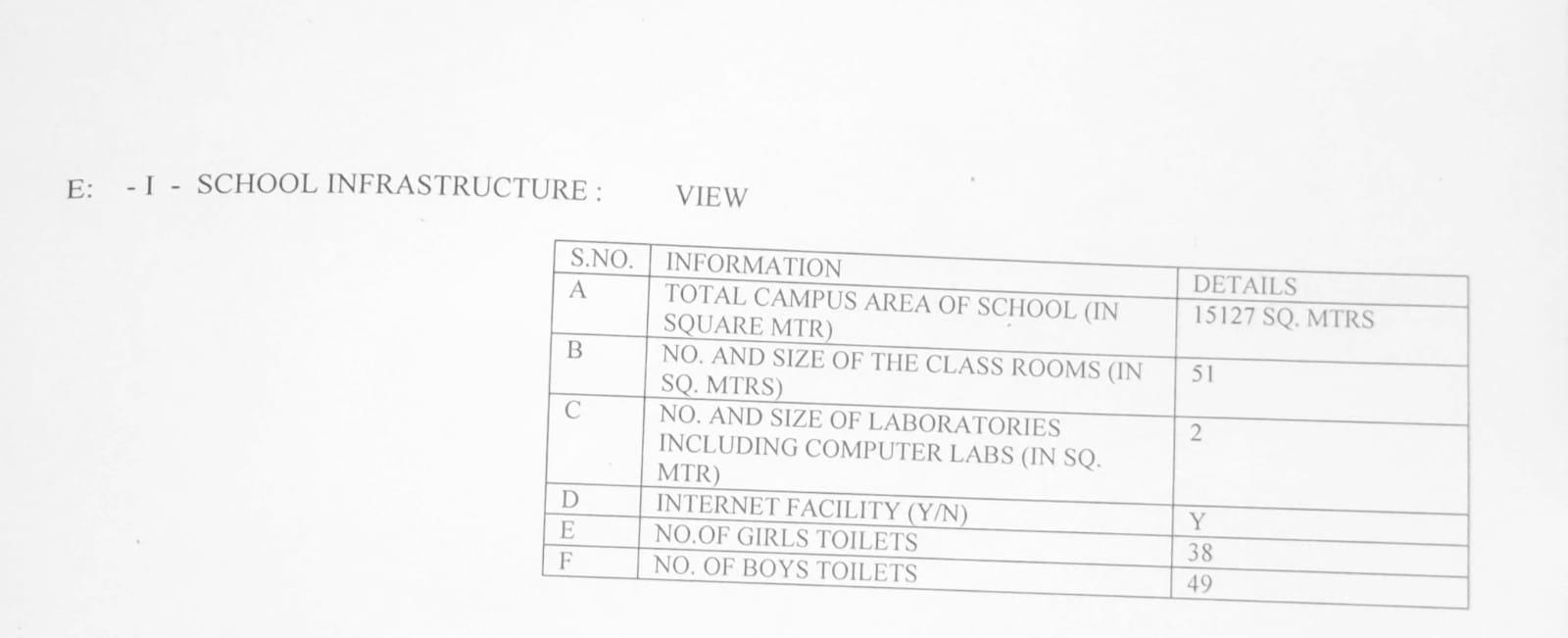 E: - I - SCHOOL INFRASTRUCTURE : VIEW

| S.NO. | INFORMATION | DETAILS |
|---|---|---|
| A | TOTAL CAMPUS AREA OF SCHOOL (IN SQUARE MTR) | 15127 SQ. MTRS |
| B | NO. AND SIZE OF THE CLASS ROOMS (IN SQ. MTRS) | 51 |
| C | NO. AND SIZE OF LABORATORIES INCLUDING COMPUTER LABS (IN SQ. MTR) | 2 |
| D | INTERNET FACILITY (Y/N) | Y |
| E | NO.OF GIRLS TOILETS | 38 |
| F | NO. OF BOYS TOILETS | 49 |